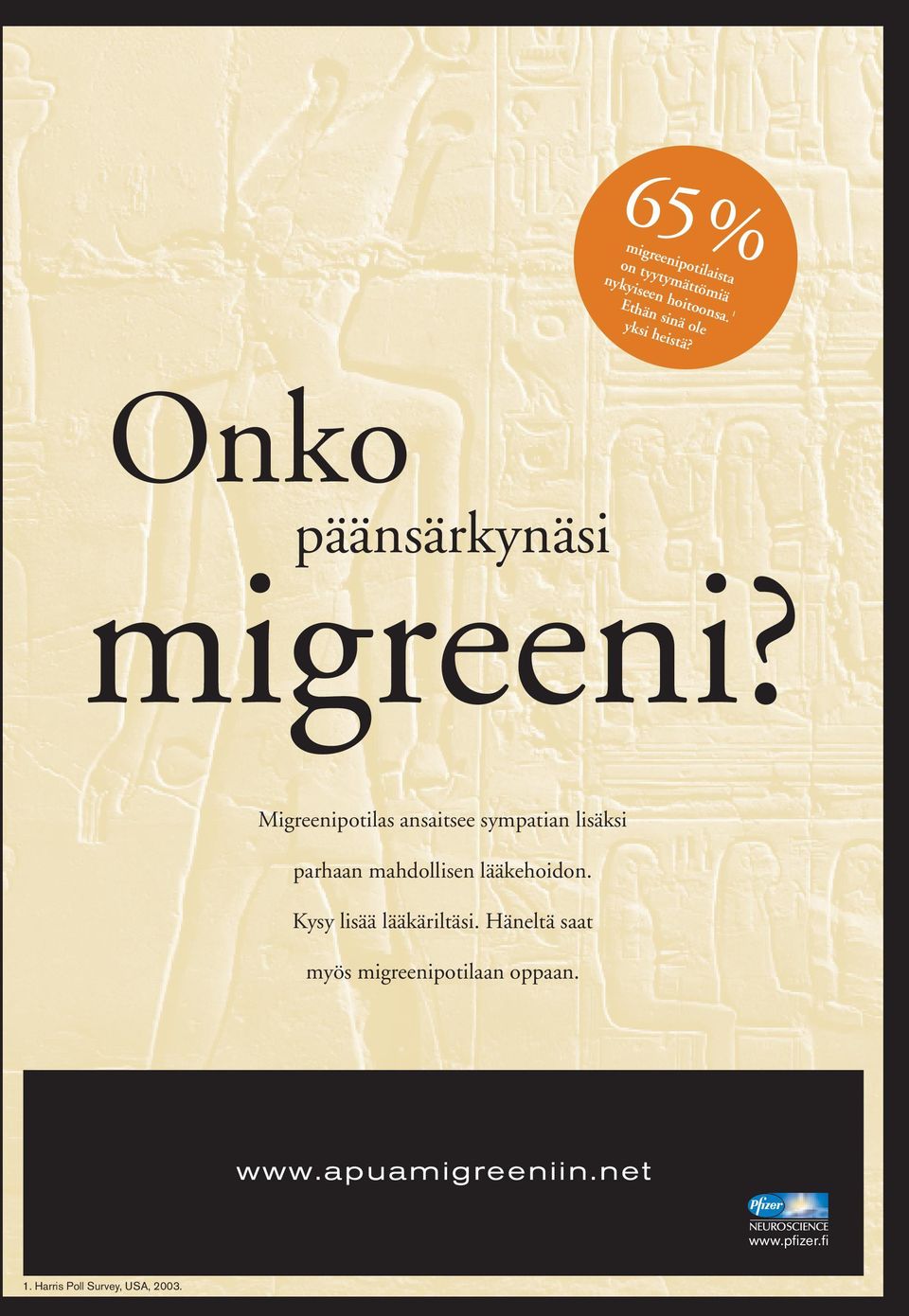 65 %
migreenipotilaista on tyytymättömiä nykyiseen hoitoonsa.$^1$ Ethän sinä ole yksi heistä?

Onko

päänsärkynäsi

migreeni?

Migreenipotilas ansaitsee sympatian lisäksi parhaan mahdollisen lääkehoidon. Kysy lisää lääkäriltäsi. Häneltä saat myös migreenipotilaan oppaan.

www.apuamigreeniin.net

Pfizer
NEUROSCIENCE
www.pfizer.fi

1. Harris Poll Survey, USA, 2003.